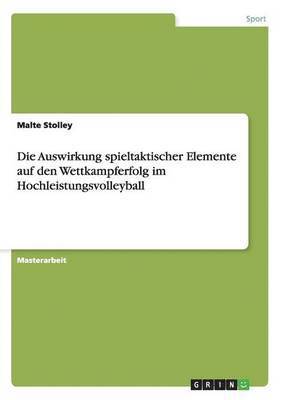 Sport

Malte Stolley

Die Auswirkung spieltaktischer Elemente auf den Wettkampferfolg im Hochleistungsvolleyball

Masterarbeit

GRIN